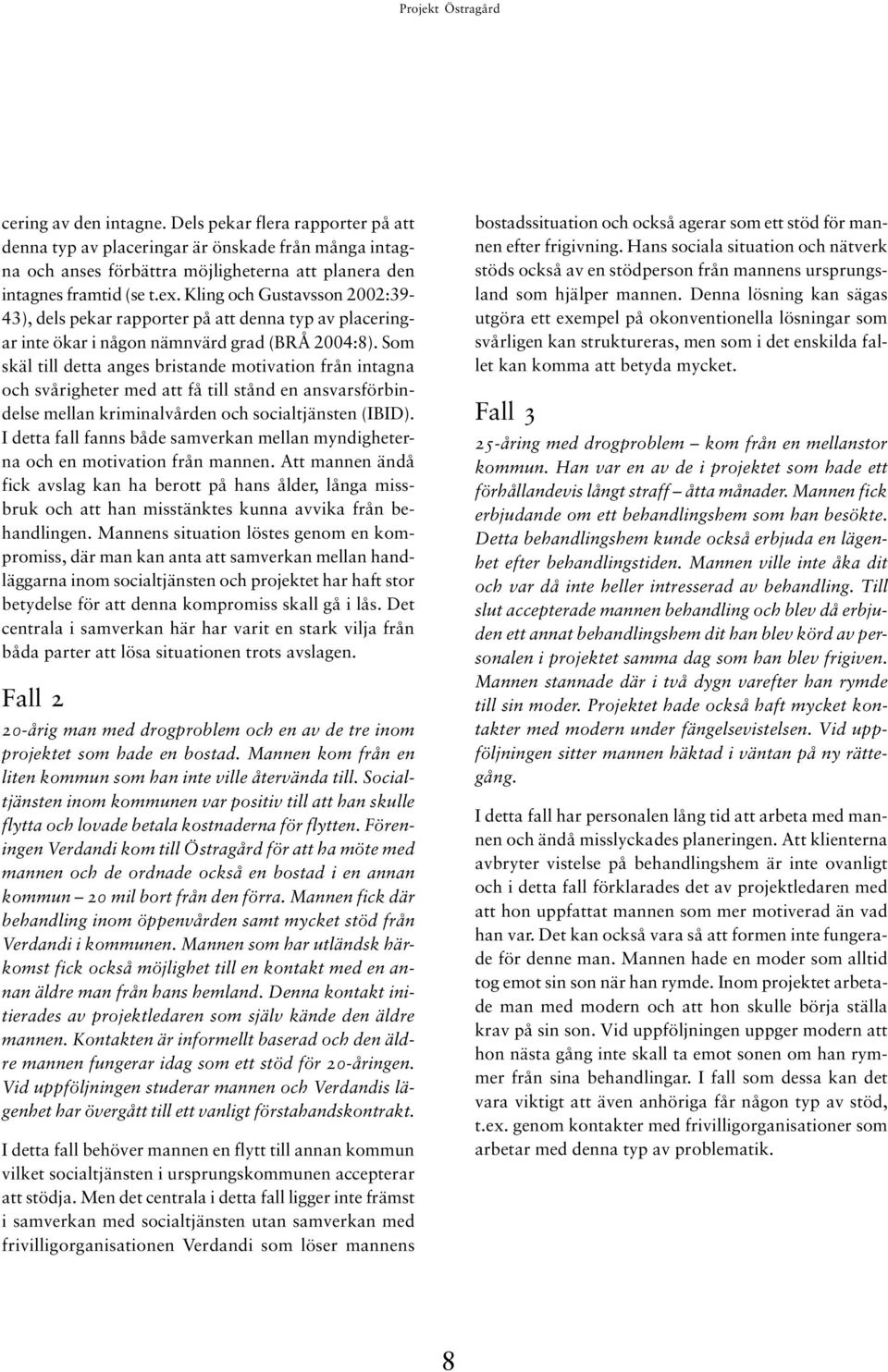 Projekt Östragård

cering av den intagne. Dels pekar flera rapporter på att denna typ av placeringar är önskade från många intagna och anses förbättra möjligheterna att planera den intagnes framtid (se t.ex. Kling och Gustavsson 2002:39-43), dels pekar rapporter på att denna typ av placeringar inte ökar i någon nämnvärd grad (BRÅ 2004:8). Som skäl till detta anges bristande motivation från intagna och svårigheter med att få till stånd en ansvarsförbindelse mellan kriminalvården och socialtjänsten (IBID). I detta fall fanns både samverkan mellan myndigheterna och en motivation från mannen. Att mannen ändå fick avslag kan ha berott på hans ålder, långa missbruk och att han misstänktes kunna avvika från behandlingen. Mannens situation löstes genom en kompromiss, där man kan anta att samverkan mellan handläggarna inom socialtjänsten och projektet har haft stor betydelse för att denna kompromiss skall gå i lås. Det centrala i samverkan här har varit en stark vilja från båda parter att lösa situationen trots avslagen.

Fall 2

20-årig man med drogproblem och en av de tre inom projektet som hade en bostad. Mannen kom från en liten kommun som han inte ville återvända till. Socialtjänsten inom kommunen var positiv till att han skulle flytta och lovade betala kostnaderna för flytten. Föreningen Verdandi kom till Östragård för att ha möte med mannen och de ordnade också en bostad i en annan kommun – 20 mil bort från den förra. Mannen fick där behandling inom öppenvården samt mycket stöd från Verdandi i kommunen. Mannen som har utländsk härkomst fick också möjlighet till en kontakt med en annan äldre man från hans hemland. Denna kontakt initierades av projektledaren som själv kände den äldre mannen. Kontakten är informellt baserad och den äldre mannen fungerar idag som ett stöd för 20-åringen. Vid uppföljningen studerar mannen och Verdandis lägenhet har övergått till ett vanligt förstahandskontrakt.

I detta fall behöver mannen en flytt till annan kommun vilket socialtjänsten i ursprungskommunen accepterar att stödja. Men det centrala i detta fall ligger inte främst i samverkan med socialtjänsten utan samverkan med frivilligorganisationen Verdandi som löser mannens bostadssituation och också agerar som ett stöd för mannen efter frigivning. Hans sociala situation och nätverk stöds också av en stödperson från mannens ursprungsland som hjälper mannen. Denna lösning kan sägas utgöra ett exempel på okonventionella lösningar som svårligen kan struktureras, men som i det enskilda fallet kan komma att betyda mycket.

Fall 3

25-åring med drogproblem – kom från en mellanstor kommun. Han var en av de i projektet som hade ett förhållandevis långt straff – åtta månader. Mannen fick erbjudande om ett behandlingshem som han besökte. Detta behandlingshem kunde också erbjuda en lägenhet efter behandlingstiden. Mannen ville inte åka dit och var då inte heller intresserad av behandling. Till slut accepterade mannen behandling och blev då erbjuden ett annat behandlingshem dit han blev körd av personalen i projektet samma dag som han blev frigiven. Mannen stannade där i två dygn varefter han rymde till sin moder. Projektet hade också haft mycket kontakter med modern under fängelsevistelsen. Vid uppföljningen sitter mannen häktad i väntan på ny rättegång.

I detta fall har personalen lång tid att arbeta med mannen och ändå misslyckades planeringen. Att klienterna avbryter vistelse på behandlingshem är inte ovanligt och i detta fall förklarades det av projektledaren med att hon uppfattat mannen som mer motiverad än vad han var. Det kan också vara så att formen inte fungerade för denne man. Mannen hade en moder som alltid tog emot sin son när han rymde. Inom projektet arbetade man med modern och att hon skulle börja ställa krav på sin son. Vid uppföljningen uppger modern att hon nästa gång inte skall ta emot sonen om han rymmer från sina behandlingar. I fall som dessa kan det vara viktigt att även anhöriga får någon typ av stöd, t.ex. genom kontakter med frivilligorganisationer som arbetar med denna typ av problematik.

8